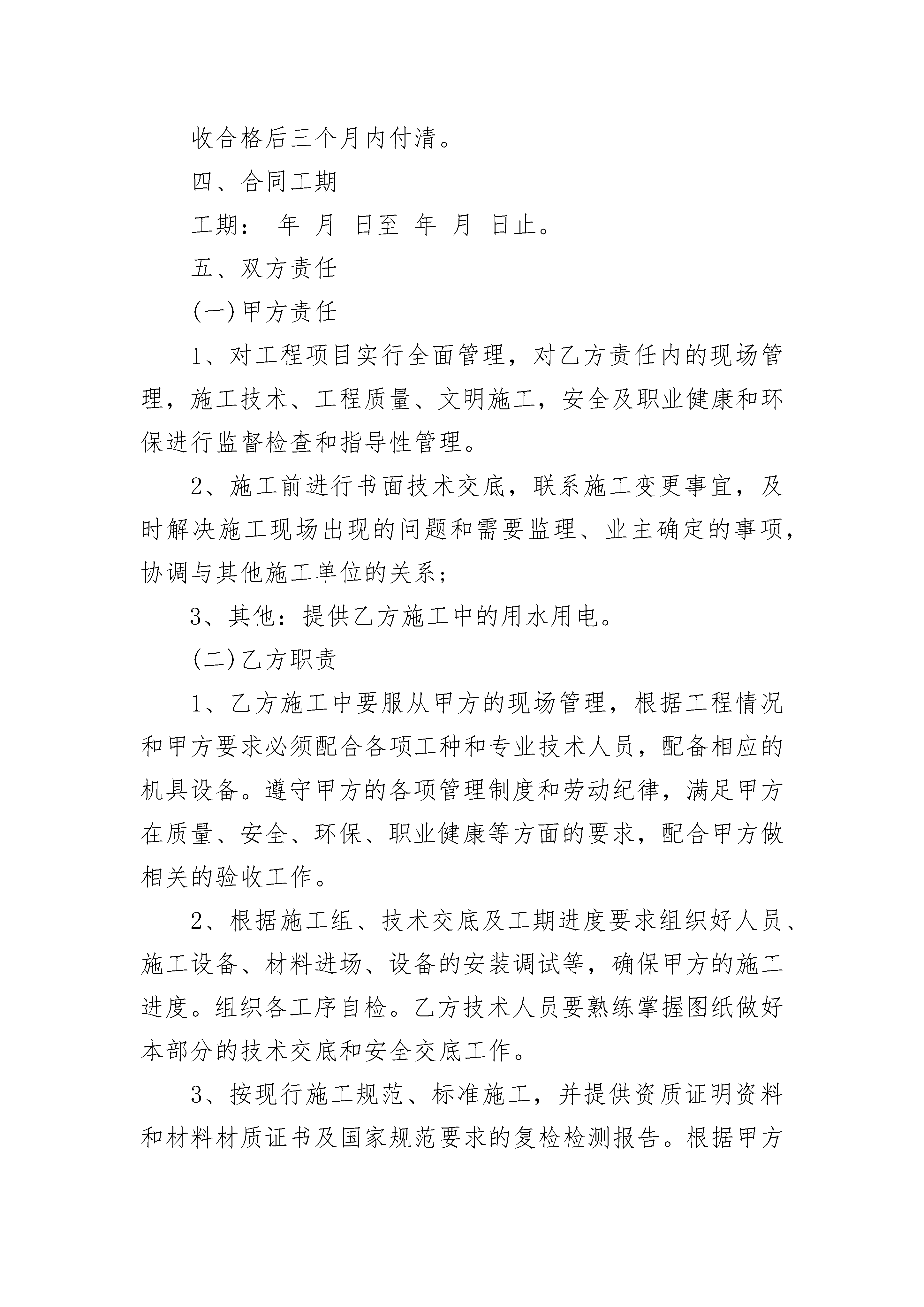 收合格后三个月内付清。

四、合同工期

工期： 年 月 日至 年 月 日止。

五、双方责任

(一)甲方责任

1、对工程项目实行全面管理，对乙方责任内的现场管理，施工技术、工程质量、文明施工，安全及职业健康和环保进行监督检查和指导性管理。

2、施工前进行书面技术交底，联系施工变更事宜，及时解决施工现场出现的问题和需要监理、业主确定的事项，协调与其他施工单位的关系；

3、其他：提供乙方施工中的用水用电。

(二)乙方职责

1、乙方施工中要服从甲方的现场管理，根据工程情况和甲方要求必须配合各项工种和专业技术人员，配备相应的机具设备。遵守甲方的各项管理制度和劳动纪律，满足甲方在质量、安全、环保、职业健康等方面的要求，配合甲方做相关的验收工作。

2、根据施工组、技术交底及工期进度要求组织好人员、施工设备、材料进场、设备的安装调试等，确保甲方的施工进度。组织各工序自检。乙方技术人员要熟练掌握图纸做好本部分的技术交底和安全交底工作。

3、按现行施工规范、标准施工，并提供资质证明资料和材料材质证书及国家规范要求的复检检测报告。根据甲方